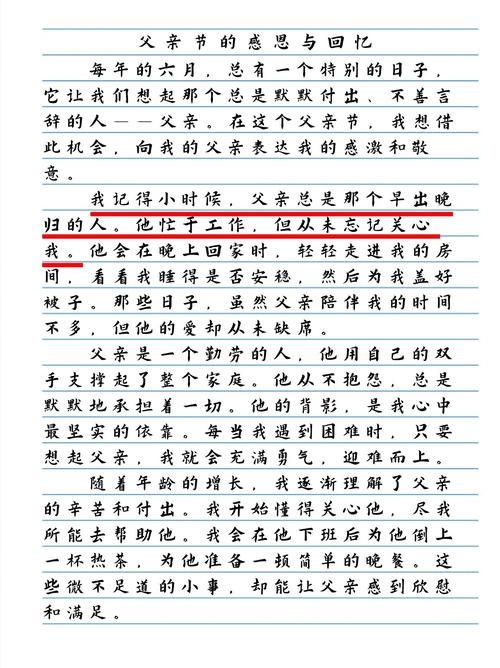 父亲节的感恩与回忆

每年的六月，总有一个特别的日子，它让我们想起那个总是默默付出、不善言辞的人——父亲。在这个父亲节，我想借此机会，向我的父亲表达我的感激和敬意。

我记得小时候，父亲总是那个早出晚归的人。他忙于工作，但从未忘记关心我。他会在晚上回家时，轻轻走进我的房间，看看我睡得是否安稳，然后为我盖好被子。那些日子，虽然父亲陪伴我的时间不多，但他的爱却从未缺席。

父亲是一个勤劳的人，他用自己的双手支撑起了整个家庭。他从不抱怨，总是默默地承担着一切。他的背影，是我心中最坚实的依靠。每当我遇到困难时，只要想起父亲，我就会充满勇气，迎难而上。

随着年龄的增长，我逐渐理解了父亲的辛苦和付出。我开始懂得关心他，尽我所能去帮助他。我会在他下班后为他倒上一杯热茶，为他准备一顿简单的晚餐。这些微不足道的小事，却能让父亲感到欣慰和满足。